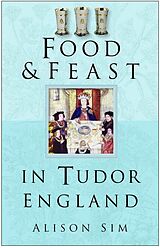 FOOD
& FEAST

IN TUDOR
ENGLAND

ALISON SIM